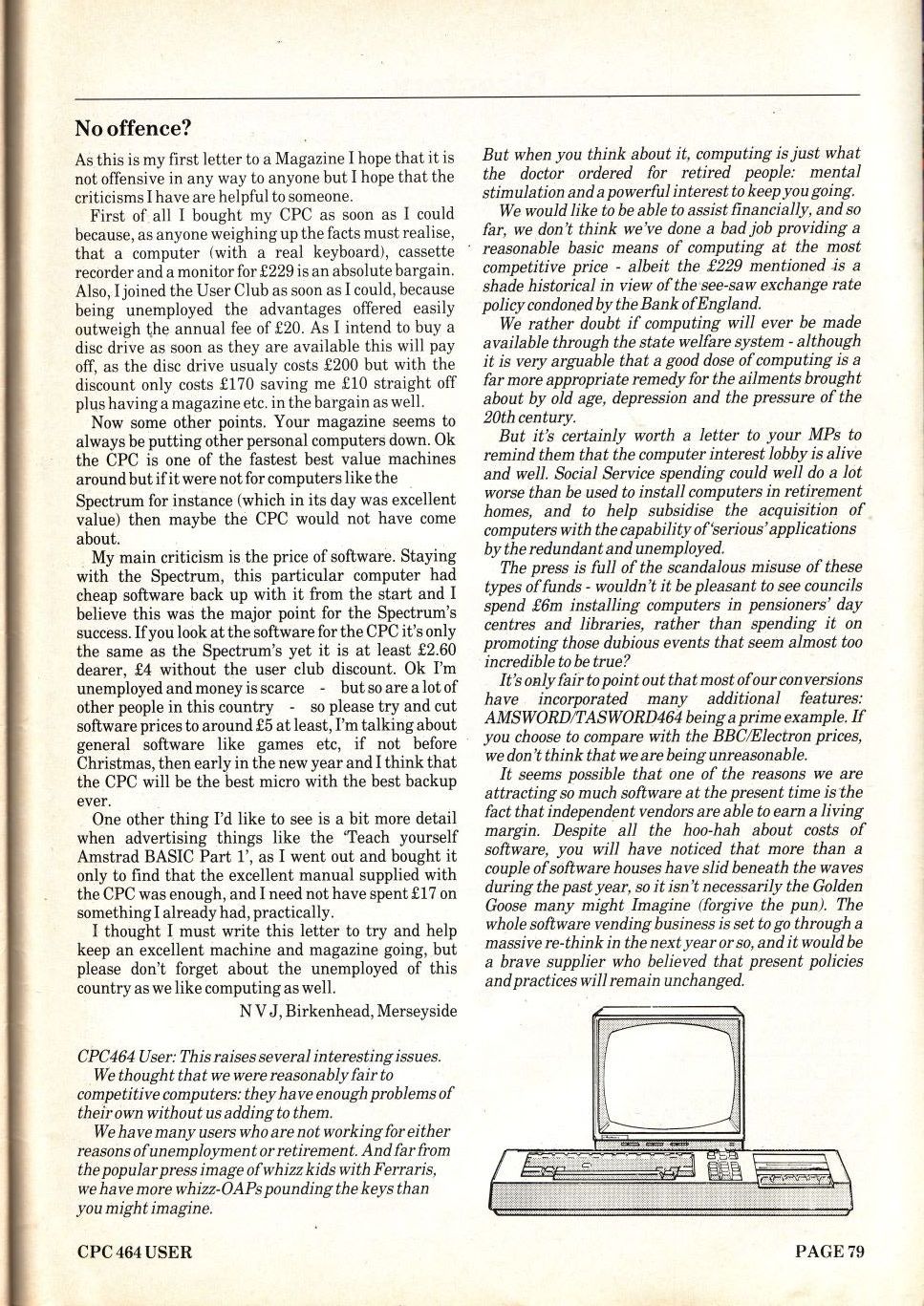 No offence?

As this is my first letter to a Magazine I hope that it is not offensive in any way to anyone but I hope that the criticisms I have are helpful to someone.

First of all I bought my CPC as soon as I could because, as anyone weighing up the facts must realise, that a computer (with a real keyboard), cassette recorder and a monitor for £229 is an absolute bargain. Also, I joined the User Club as soon as I could, because being unemployed the advantages offered easily outweigh the annual fee of £20. As I intend to buy a disc drive as soon as they are available this will pay off, as the disc drive usualy costs £200 but with the discount only costs £170 saving me £10 straight off plus having a magazine etc. in the bargain as well.

Now some other points. Your magazine seems to always be putting other personal computers down. Ok the CPC is one of the fastest best value machines around but if it were not for computers like the Spectrum for instance (which in its day was excellent value) then maybe the CPC would not have come about.

My main criticism is the price of software. Staying with the Spectrum, this particular computer had cheap software back up with it from the start and I believe this was the major point for the Spectrum's success. If you look at the software for the CPC it's only the same as the Spectrum's yet it is at least £2.60 dearer, £4 without the user club discount. Ok I'm unemployed and money is scarce - but so are a lot of other people in this country - so please try and cut software prices to around £5 at least, I'm talking about general software like games etc, if not before Christmas, then early in the new year and I think that the CPC will be the best micro with the best backup ever.

One other thing I'd like to see is a bit more detail when advertising things like the 'Teach yourself Amstrad BASIC Part 1', as I went out and bought it only to find that the excellent manual supplied with the CPC was enough, and I need not have spent £17 on something I already had, practically.

I thought I must write this letter to try and help keep an excellent machine and magazine going, but please don't forget about the unemployed of this country as we like computing as well.

N V J, Birkenhead, Merseyside

CPC464 User: This raises several interesting issues.

We thought that we were reasonably fair to competitive computers: they have enough problems of their own without us adding to them.

We have many users who are not working for either reasons of unemployment or retirement. And far from the popular press image of whizz kids with Ferraris, we have more whizz-OAPs pounding the keys than you might imagine.

But when you think about it, computing is just what the doctor ordered for retired people: mental stimulation and a powerful interest to keep you going.

We would like to be able to assist financially, and so far, we don't think we've done a bad job providing a reasonable basic means of computing at the most competitive price - albeit the £229 mentioned is a shade historical in view of the see-saw exchange rate policy condoned by the Bank of England.

We rather doubt if computing will ever be made available through the state welfare system - although it is very arguable that a good dose of computing is a far more appropriate remedy for the ailments brought about by old age, depression and the pressure of the 20th century.

But it's certainly worth a letter to your MPs to remind them that the computer interest lobby is alive and well. Social Service spending could well do a lot worse than be used to install computers in retirement homes, and to help subsidise the acquisition of computers with the capability of 'serious' applications by the redundant and unemployed.

The press is full of the scandalous misuse of these types of funds - wouldn't it be pleasant to see councils spend £6m installing computers in pensioners' day centres and libraries, rather than spending it on promoting those dubious events that seem almost too incredible to be true?

It's only fair to point out that most of our conversions have incorporated many additional features: AMSWORD/TASWORD464 being a prime example. If you choose to compare with the BBC/Electron prices, we don't think that we are being unreasonable.

It seems possible that one of the reasons we are attracting so much software at the present time is the fact that independent vendors are able to earn a living margin. Despite all the hoo-hah about costs of software, you will have noticed that more than a couple of software houses have slid beneath the waves during the past year, so it isn't necessarily the Golden Goose many might Imagine (forgive the pun). The whole software vending business is set to go through a massive re-think in the next year or so, and it would be a brave supplier who believed that present policies and practices will remain unchanged.

CPC 464 USER

PAGE 79